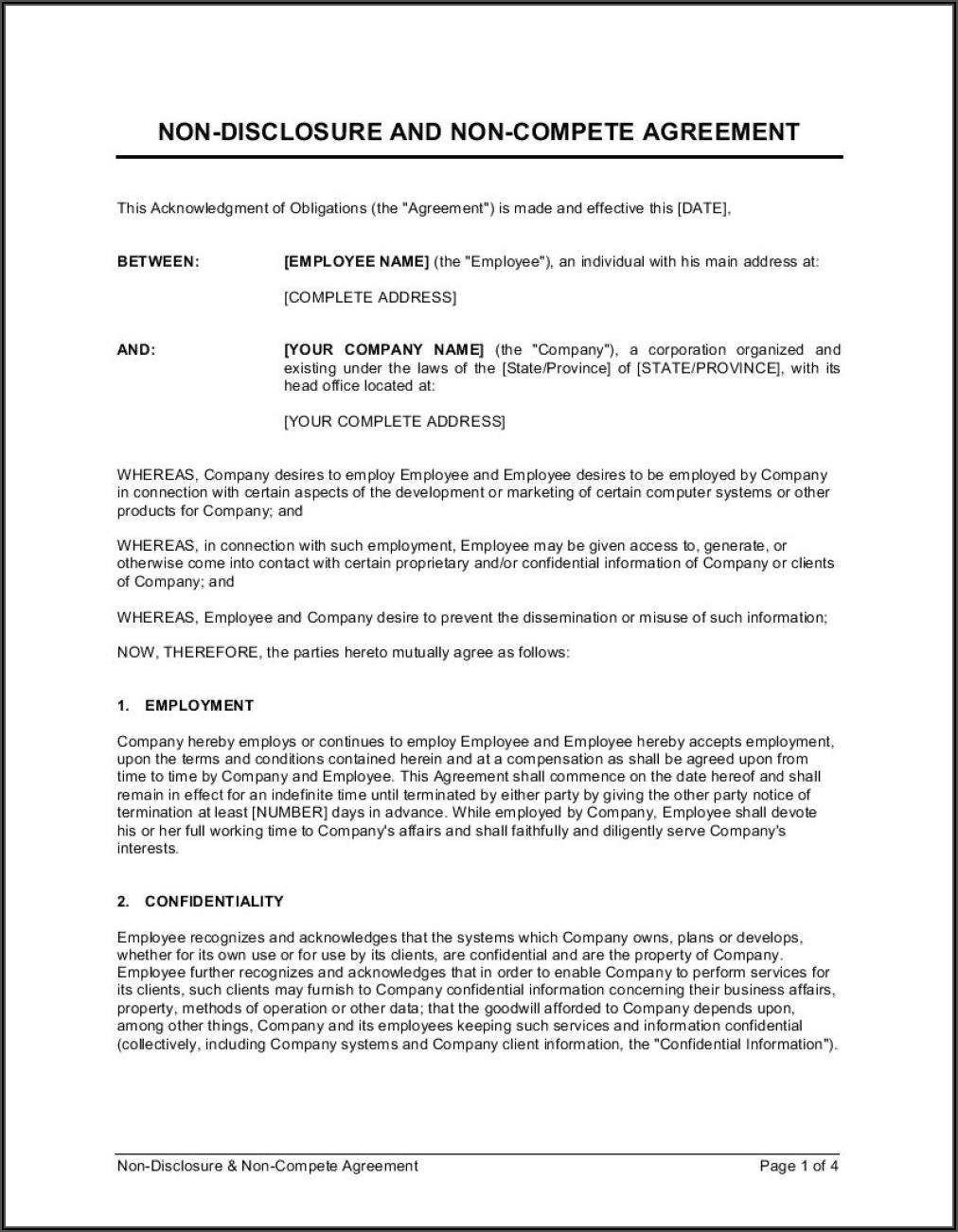 NON-DISCLOSURE AND NON-COMPETE AGREEMENT

This Acknowledgment of Obligations (the "Agreement") is made and effective this [DATE],

BETWEEN: [EMPLOYEE NAME] (the "Employee"), an individual with his main address at:

[COMPLETE ADDRESS]

AND: [YOUR COMPANY NAME] (the "Company"), a corporation organized and existing under the laws of the [State/Province] of [STATE/PROVINCE], with its head office located at:

[YOUR COMPLETE ADDRESS]

WHEREAS, Company desires to employ Employee and Employee desires to be employed by Company in connection with certain aspects of the development or marketing of certain computer systems or other products for Company; and

WHEREAS, in connection with such employment, Employee may be given access to, generate, or otherwise come into contact with certain proprietary and/or confidential information of Company or clients of Company; and

WHEREAS, Employee and Company desire to prevent the dissemination or misuse of such information;

NOW, THEREFORE, the parties hereto mutually agree as follows:

1. EMPLOYMENT

Company hereby employs or continues to employ Employee and Employee hereby accepts employment, upon the terms and conditions contained herein and at a compensation as shall be agreed upon from time to time by Company and Employee. This Agreement shall commence on the date hereof and shall remain in effect for an indefinite time until terminated by either party by giving the other party notice of termination at least [NUMBER] days in advance. While employed by Company, Employee shall devote his or her full working time to Company's affairs and shall faithfully and diligently serve Company's interests.

2. CONFIDENTIALITY

Employee recognizes and acknowledges that the systems which Company owns, plans or develops, whether for its own use or for use by its clients, are confidential and are the property of Company. Employee further recognizes and acknowledges that in order to enable Company to perform services for its clients, such clients may furnish to Company confidential information concerning their business affairs, property, methods of operation or other data; that the goodwill afforded to Company depends upon, among other things, Company and its employees keeping such services and information confidential (collectively, including Company systems and Company client information, the "Confidential Information").

Non-Disclosure & Non-Compete Agreement Page 1 of 4